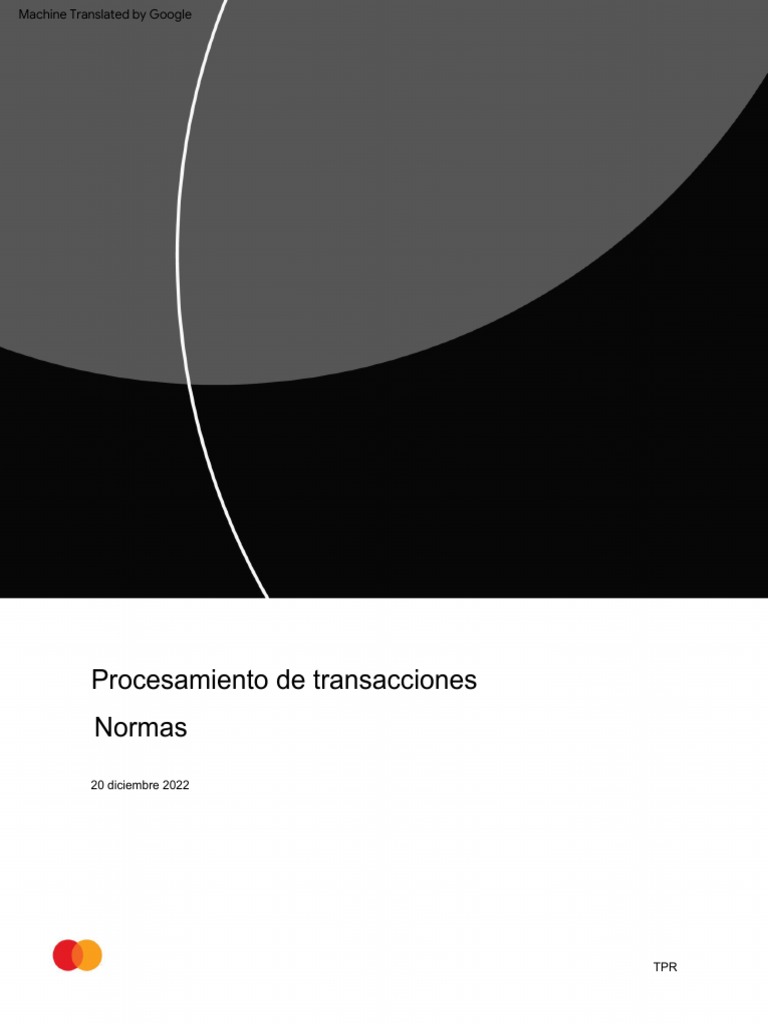 Machine Translated by Google

Procesamiento de transacciones

Normas

20 diciembre 2022

TPR